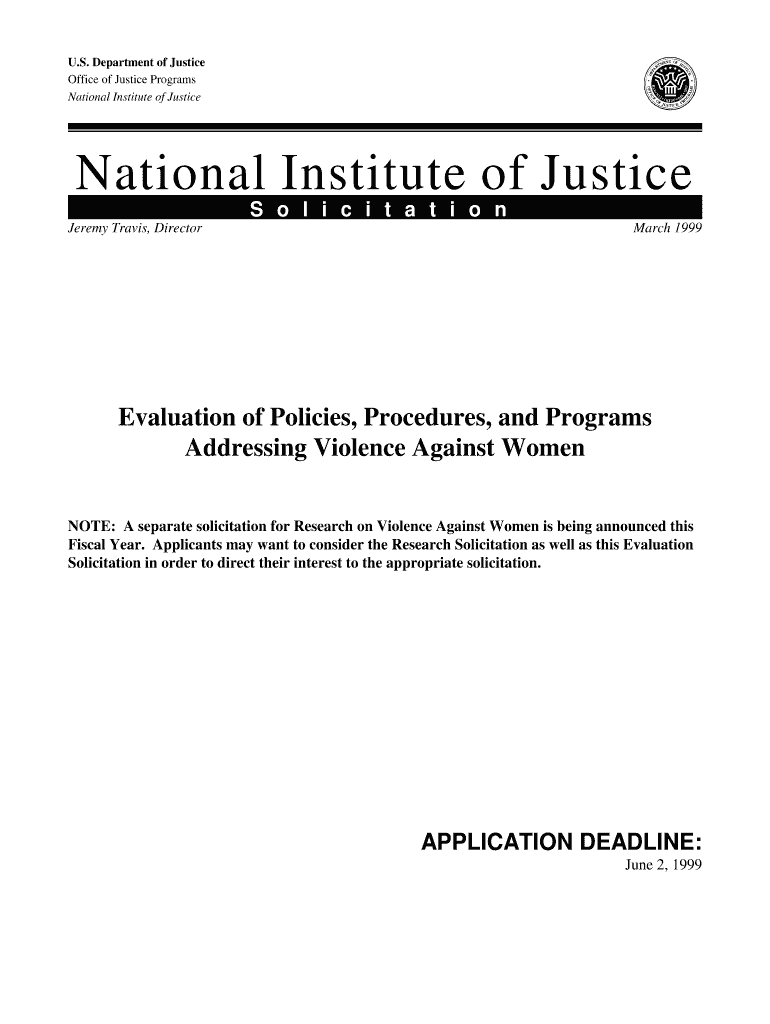 U.S. Department of Justice
Office of Justice Programs
National Institute of Justice

National Institute of Justice
Solicitation
Jeremy Travis, Director

March 1999

Evaluation of Policies, Procedures, and Programs Addressing Violence Against Women

NOTE: A separate solicitation for Research on Violence Against Women is being announced this Fiscal Year. Applicants may want to consider the Research Solicitation as well as this Evaluation Solicitation in order to direct their interest to the appropriate solicitation.

APPLICATION DEADLINE:
June 2, 1999